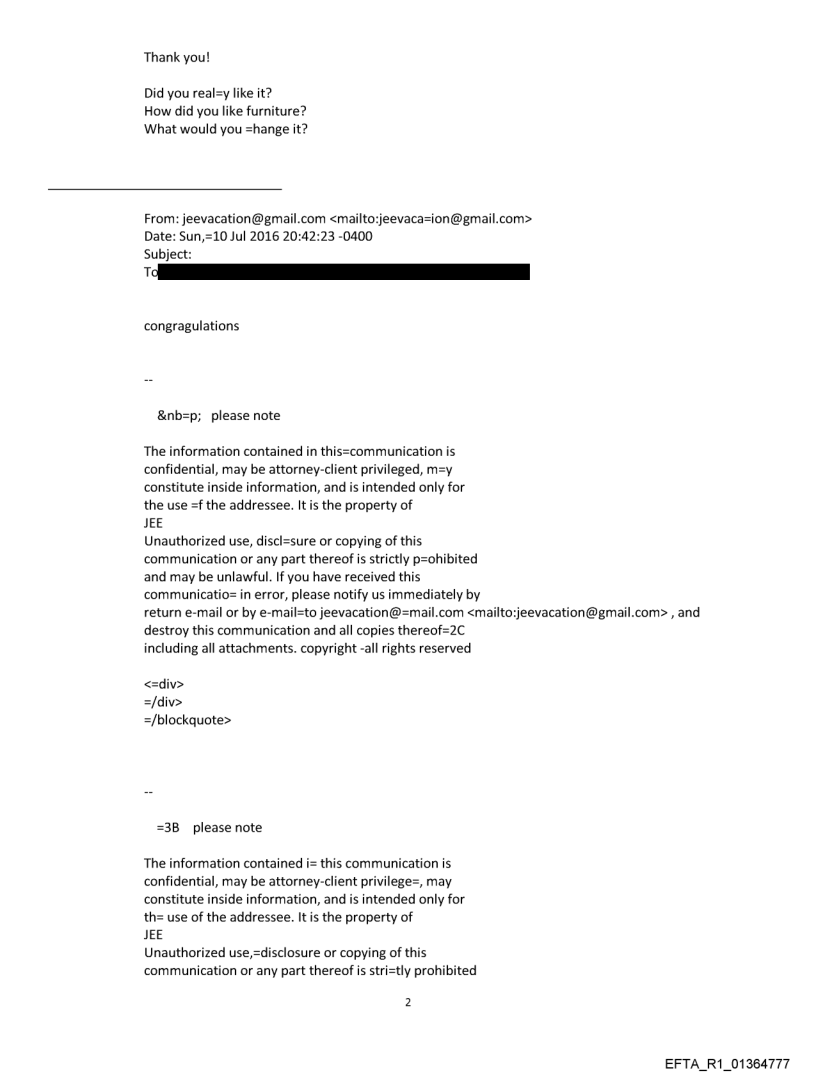 Thank you!

Did you real=y like it?
How did you like furniture?
What would you =hange it?

From: jeevacation@gmail.com <mailto:jeevaca=ion@gmail.com>
Date: Sun,=10 Jul 2016 20:42:23 -0400
Subject:
To

congragulations

--

&nb=p; please note

The information contained in this=communication is confidential, may be attorney-client privileged, m=y constitute inside information, and is intended only for the use =f the addressee. It is the property of
JEE
Unauthorized use, discl=sure or copying of this communication or any part thereof is strictly p=ohibited and may be unlawful. If you have received this communicatio= in error, please notify us immediately by return e-mail or by e-mail=to jeevacation@=mail.com <mailto:jeevacation@gmail.com> , and destroy this communication and all copies thereof=2C including all attachments. copyright -all rights reserved

<=div>
=/div>
=/blockquote>

--

=3B please note

The information contained i= this communication is confidential, may be attorney-client privilege=, may constitute inside information, and is intended only for th= use of the addressee. It is the property of
JEE
Unauthorized use,=disclosure or copying of this communication or any part thereof is stri=tly prohibited

2

EFTA_R1_01364777